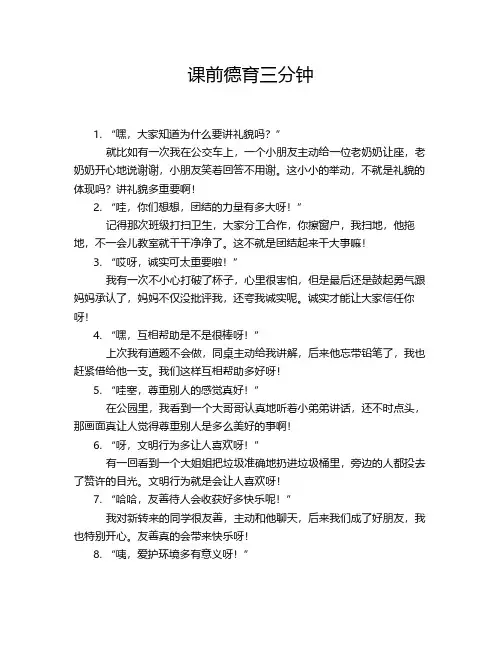 课前德育三分钟

1. “嘿，大家知道为什么要讲礼貌吗？”

就比如有一次我在公交车上，一个小朋友主动给一位老奶奶让座，老奶奶开心地说谢谢，小朋友笑着回答不用谢。这小小的举动，不就是礼貌的体现吗？讲礼貌多重要啊！

2. “哇，你们想想，团结的力量有多大呀！”

记得那次班级打扫卫生，大家分工合作，你擦窗户，我扫地，他拖地，不一会儿教室就干干净净了。这不就是团结起来干大事嘛！

3. “哎呀，诚实可太重要啦！”

我有一次不小心打破了杯子，心里很害怕，但是最后还是鼓起勇气跟妈妈承认了，妈妈不仅没批评我，还夸我诚实呢。诚实才能让大家信任你呀！

4. “嘿，互相帮助是不是很棒呀！”

上次我有道题不会做，同桌主动给我讲解，后来他忘带铅笔了，我也赶紧借给他一支。我们这样互相帮助多好呀！

5. “哇塞，尊重别人的感觉真好！”

在公园里，我看到一个大哥哥认真地听着小弟弟讲话，还不时点头，那画面真让人觉得尊重别人是多么美好的事啊！

6. “呀，文明行为多让人喜欢呀！”

有一回看到一个大姐姐把垃圾准确地扔进垃圾桶里，旁边的人都投去了赞许的目光。文明行为就是会让人喜欢呀！

7. “哈哈，友善待人会收获好多快乐呢！”

我对新转来的同学很友善，主动和他聊天，后来我们成了好朋友，我也特别开心。友善真的会带来快乐呀！

8. “咦，爱护环境多有意义呀！”